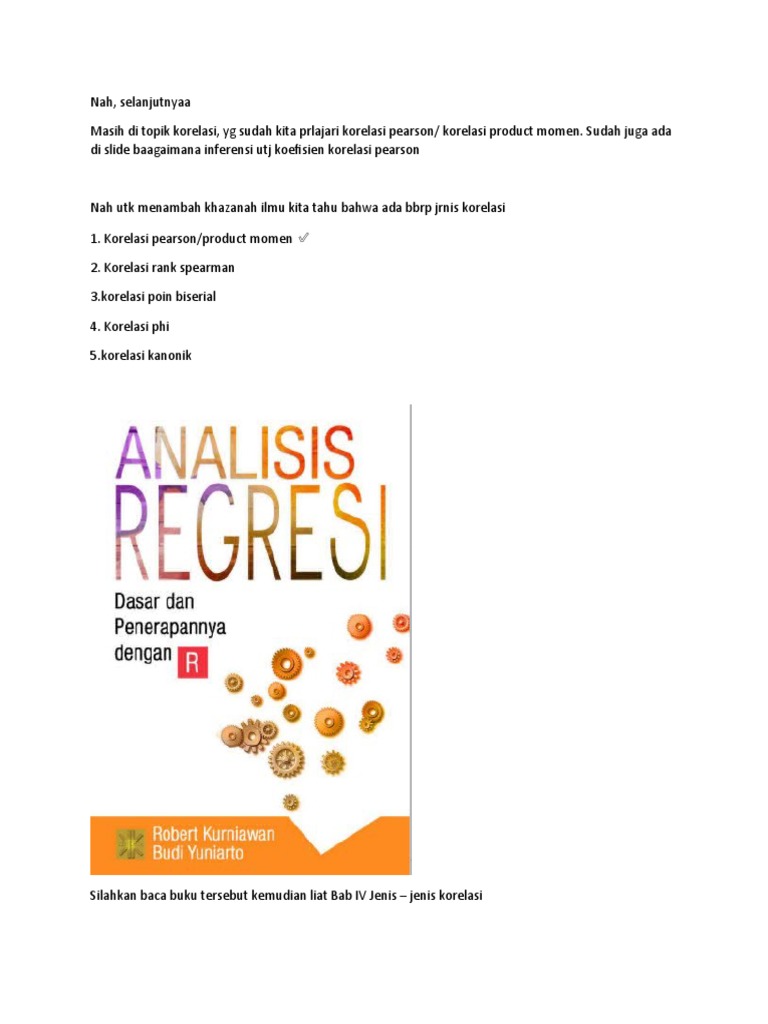 Nah, selanjutnyaa

Masih di topik korelasi, yg sudah kita prlajari korelasi pearson/ korelasi product momen. Sudah juga ada di slide baagaimana inferensi utj koefisien korelasi pearson

Nah utk menambah khazanah ilmu kita tahu bahwa ada bbrp jrnis korelasi

1. Korelasi pearson/product momen ✓

2. Korelasi rank spearman

3.korelasi poin biserial

4. Korelasi phi

5.korelasi kanonik

ANALISIS
REGRESI
Dasar dan
Penerapannya
dengan R

Robert Kurniawan
Budi Yuniarto

Silahkan baca buku tersebut kemudian liat Bab IV Jenis – jenis korelasi